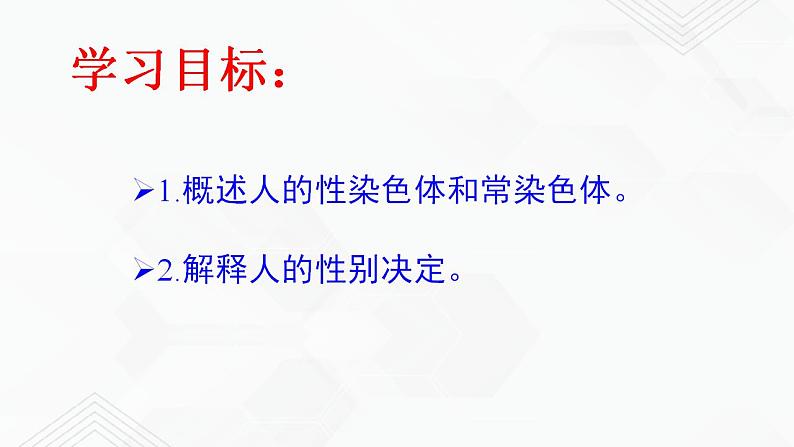 学习目标：

➢1.概述人的性染色体和常染色体。

➢2.解释人的性别决定。